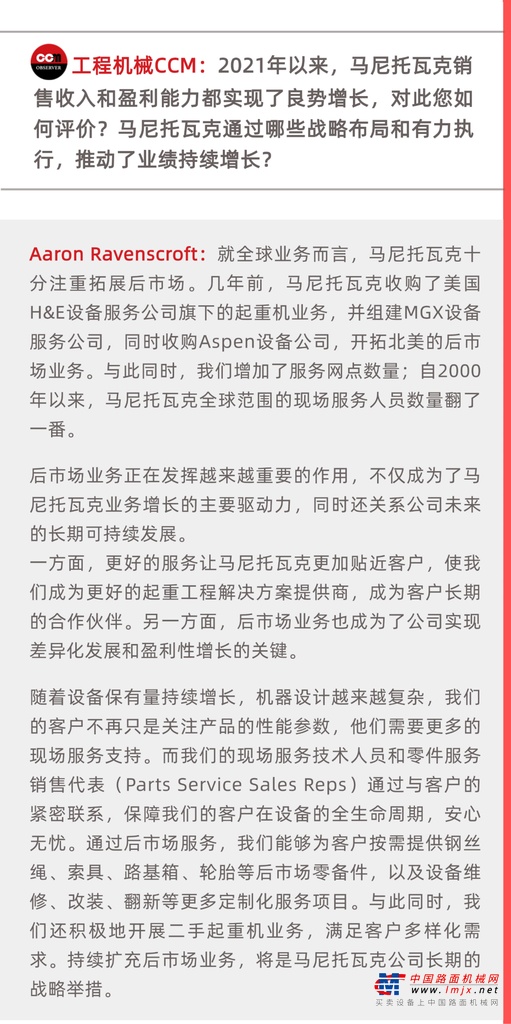 CCM OBSERVER

工程机械CCM：2021年以来，马尼托瓦克销售收入和盈利能力都实现了良势增长，对此您如何评价？马尼托瓦克通过哪些战略布局和有力执行，推动了业绩持续增长？

Aaron Ravenscroft：就全球业务而言，马尼托瓦克十分注重拓展后市场。几年前，马尼托瓦克收购了美国H&E设备服务公司旗下的起重机业务，并组建MGX设备服务公司，同时收购Aspen设备公司，开拓北美的后市场业务。与此同时，我们增加了服务网点数量；自2000年以来，马尼托瓦克全球范围的现场服务人员数量翻了一番。

后市场业务正在发挥越来越重要的作用，不仅成为了马尼托瓦克业务增长的主要驱动力，同时还关系公司未来的长期可持续发展。
一方面，更好的服务让马尼托瓦克更加贴近客户，使我们成为更好的起重工程解决方案提供商，成为客户长期的合作伙伴。另一方面，后市场业务也成为了公司实现差异化发展和盈利性增长的关键。

随着设备保有量持续增长，机器设计越来越复杂，我们的客户不再只是关注产品的性能参数，他们需要更多的现场服务支持。而我们的现场服务技术人员和零件服务销售代表（Parts Service Sales Reps）通过与客户的紧密联系，保障我们的客户在设备的全生命周期，安心无忧。通过后市场服务，我们能够为客户按需提供钢丝绳、索具、路基箱、轮胎等后市场零备件，以及设备维修、改装、翻新等更多定制化服务项目。与此同时，我们还积极地开展二手起重机业务，满足客户多样化需求。持续扩充后市场业务，将是马尼托瓦克公司长期的战略举措。

中国路面机械网
www.lmjx.net
买卖设备上中国路面机械网